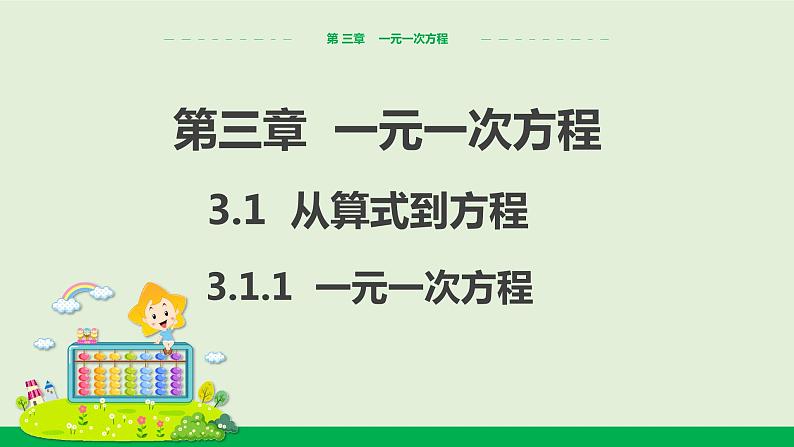 第 三章　一元一次方程

第三章　一元一次方程

3.1　从算式到方程

3.1.1　一元一次方程